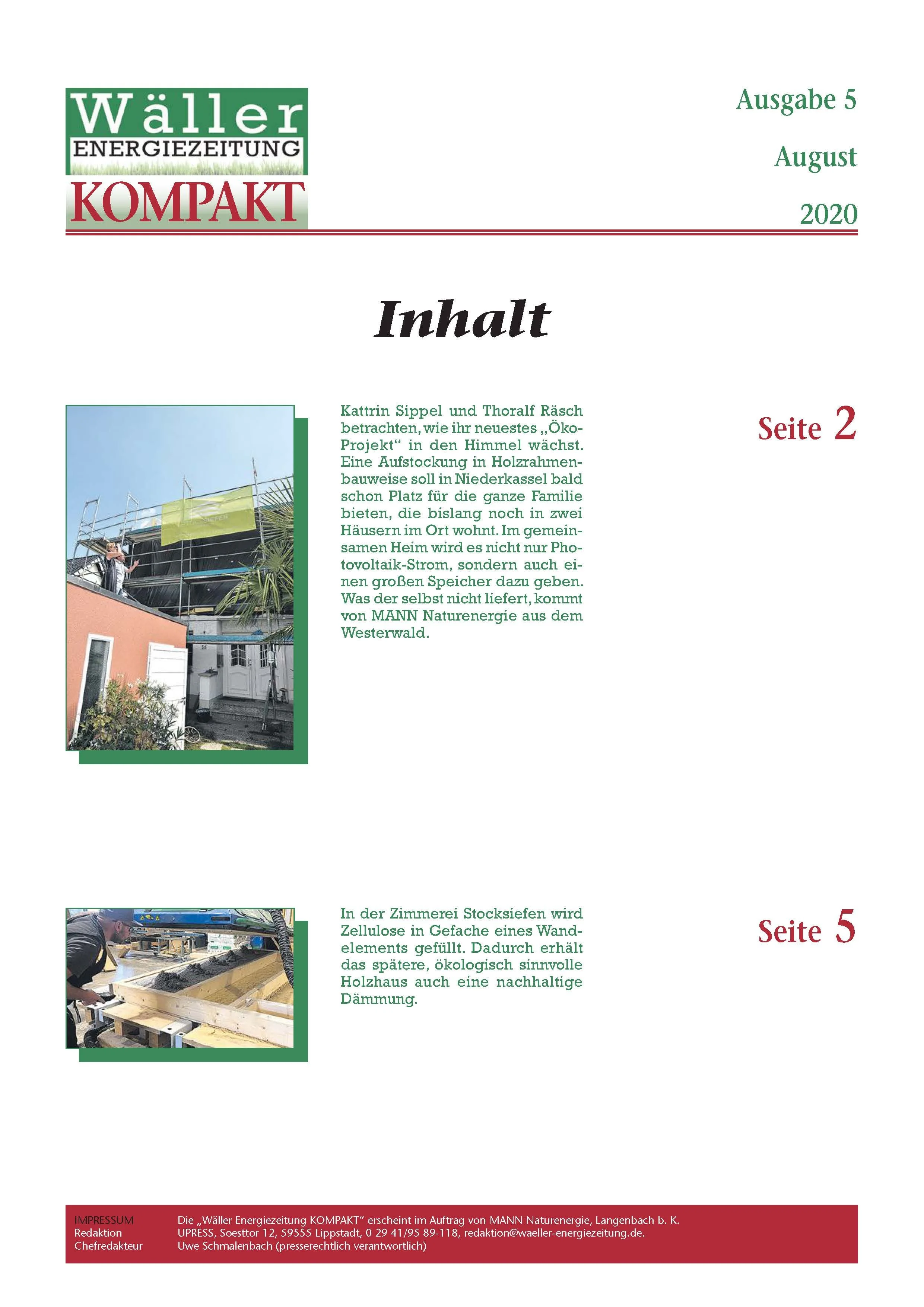 Wäller ENERGIEZEITUNG KOMPAKT

Ausgabe 5
August
2020

Inhalt

Kattrin Sippel und Thoralf Räsch betrachten, wie ihr neuestes „Öko-Projekt“ in den Himmel wächst. Eine Aufstockung in Holzrahmenbauweise soll in Niederkassel bald schon Platz für die ganze Familie bieten, die bislang noch in zwei Häusern im Ort wohnt. Im gemeinsamen Heim wird es nicht nur Photovoltaik-Strom, sondern auch einen großen Speicher dazu geben. Was der selbst nicht liefert, kommt von MANN Naturenergie aus dem Westerwald.

Seite 2

In der Zimmerei Stocksiefen wird Zellulose in Gefache eines Wandelements gefüllt. Dadurch erhält das spätere, ökologisch sinnvolle Holzhaus auch eine nachhaltige Dämmung.

Seite 5

IMPRESSUM Die „Wäller Energiezeitung KOMPAKT“ erscheint im Auftrag von MANN Naturenergie, Langenbach b. K.
Redaktion UPRESS, Soesttor 12, 59555 Lippstadt, 0 29 41/95 89-118, redaktion@waeller-energiezeitung.de.
Chefredakteur Uwe Schmalenbach (presserechtlich verantwortlich)